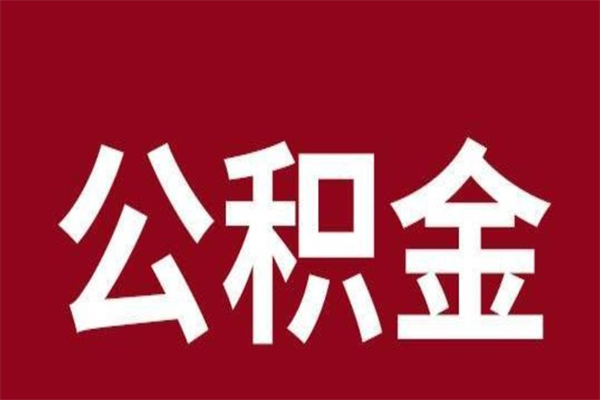 公积金